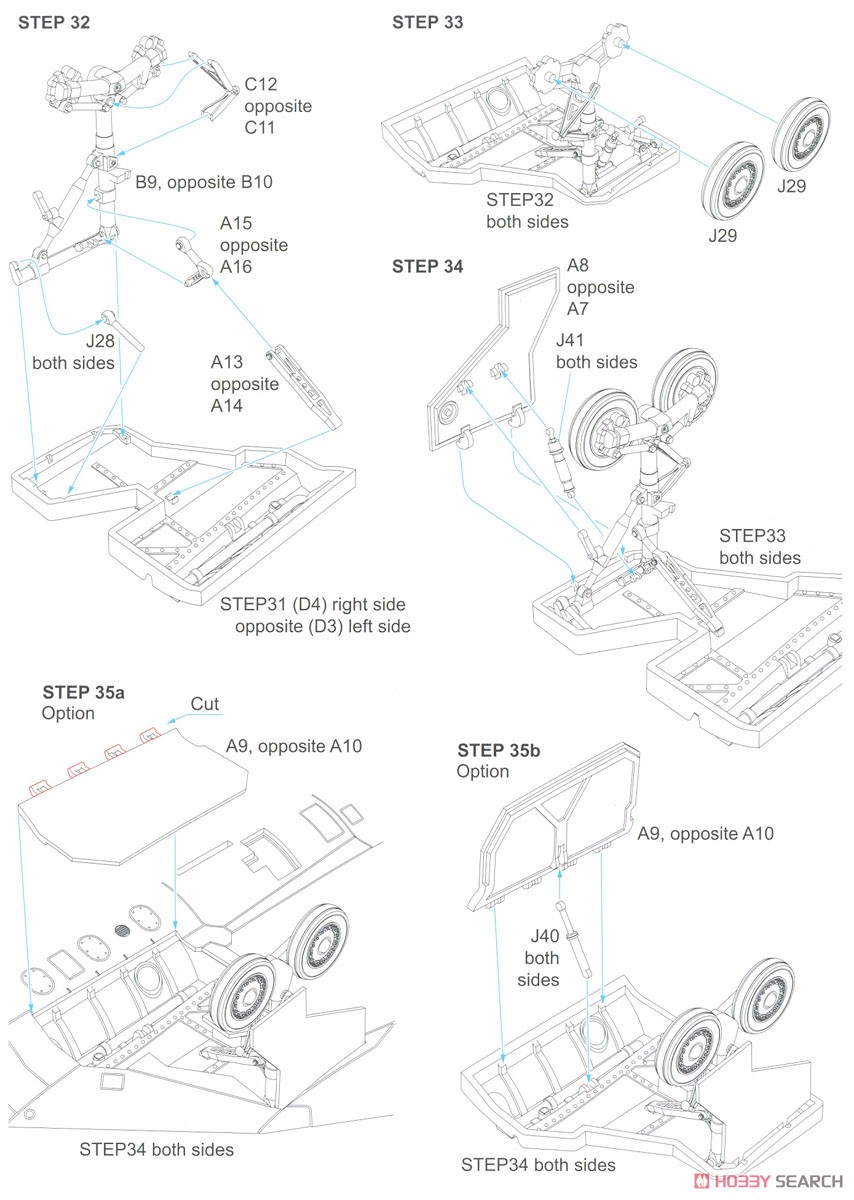 STEP 32

C12 opposite C11

B9, opposite B10

A15 opposite A16

J28 both sides

A13 opposite A14

STEP31 (D4) right side opposite (D3) left side

STEP 33

STEP32 both sides

J29

J29

STEP 34

A8 opposite A7

J41 both sides

STEP33 both sides

STEP 35a
Option

Cut

A9, opposite A10

STEP34 both sides

STEP 35b
Option

A9, opposite A10

J40 both sides

STEP34 both sides

HOBBY SEARCH